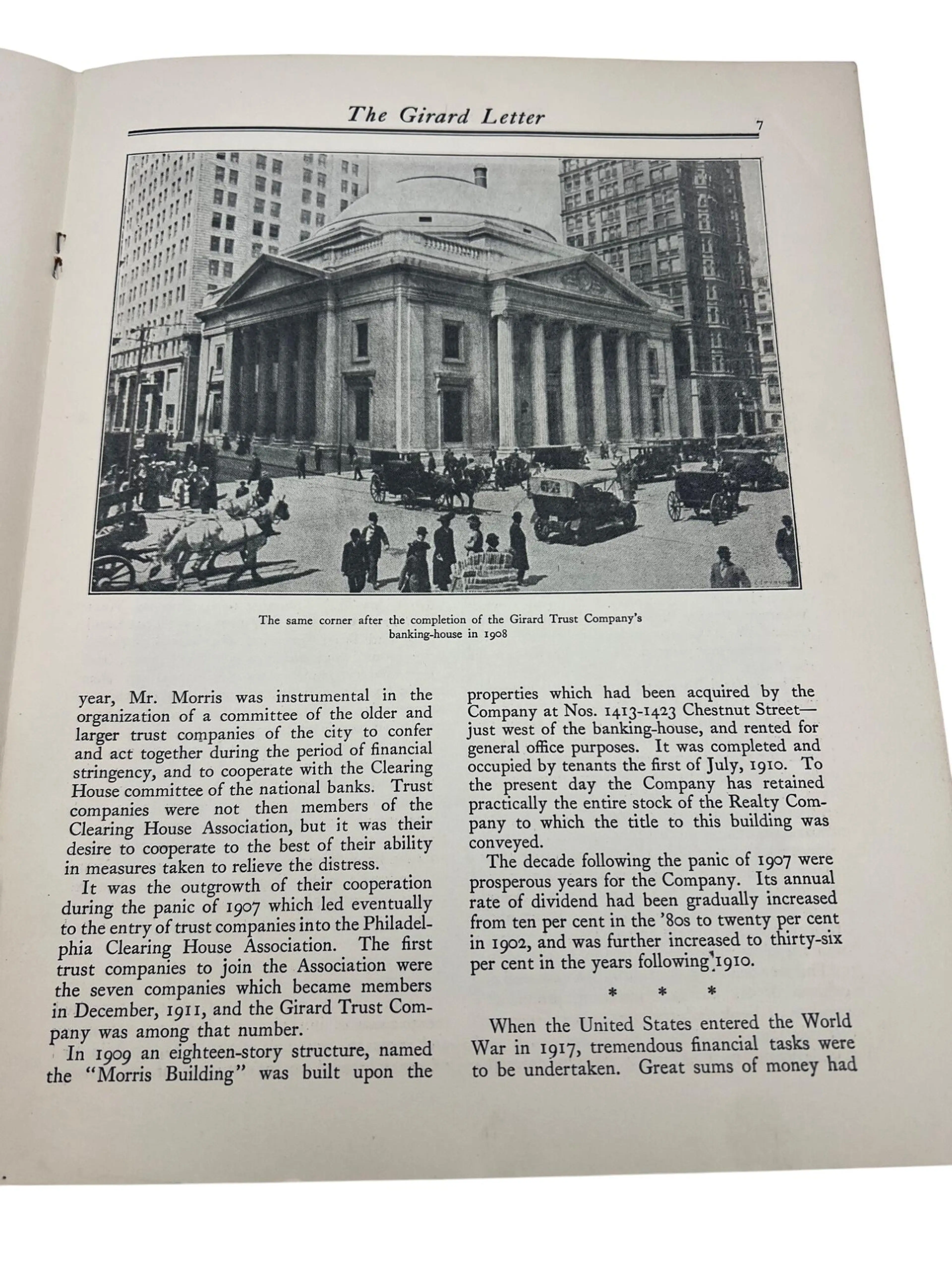 The Girard Letter

7

The same corner after the completion of the Girard Trust Company's banking-house in 1908

year, Mr. Morris was instrumental in the organization of a committee of the older and larger trust companies of the city to confer and act together during the period of financial stringency, and to cooperate with the Clearing House committee of the national banks. Trust companies were not then members of the Clearing House Association, but it was their desire to cooperate to the best of their ability in measures taken to relieve the distress.

It was the outgrowth of their cooperation during the panic of 1907 which led eventually to the entry of trust companies into the Philadelphia Clearing House Association. The first trust companies to join the Association were the seven companies which became members in December, 1911, and the Girard Trust Company was among that number.

In 1909 an eighteen-story structure, named the "Morris Building" was built upon the properties which had been acquired by the Company at Nos. 1413-1423 Chestnut Street—just west of the banking-house, and rented for general office purposes. It was completed and occupied by tenants the first of July, 1910. To the present day the Company has retained practically the entire stock of the Realty Company to which the title to this building was conveyed.

The decade following the panic of 1907 were prosperous years for the Company. Its annual rate of dividend had been gradually increased from ten per cent in the '80s to twenty per cent in 1902, and was further increased to thirty-six per cent in the years following 1910.

* * *

When the United States entered the World War in 1917, tremendous financial tasks were to be undertaken. Great sums of money had